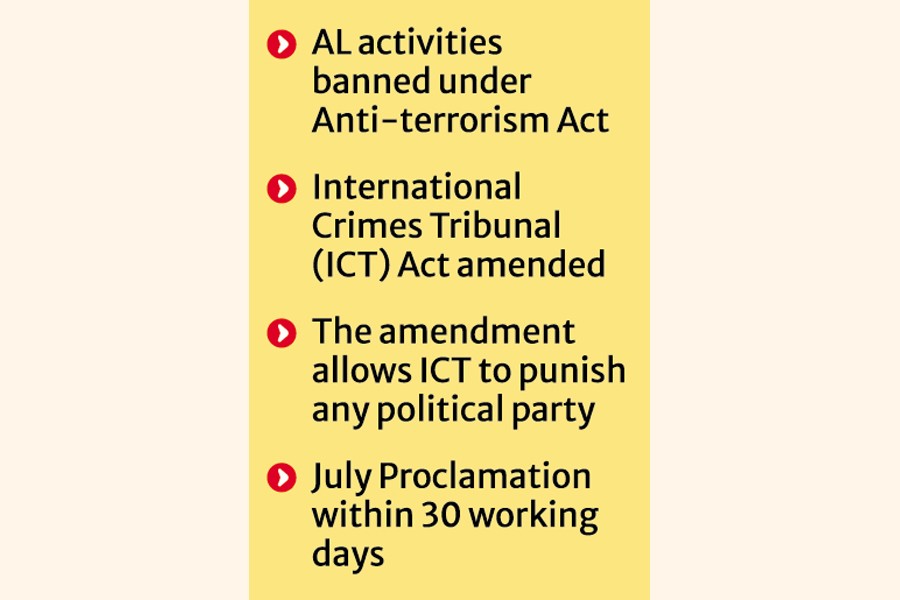 AL activities banned under Anti-terrorism Act

International Crimes Tribunal (ICT) Act amended

The amendment allows ICT to punish any political party

July Proclamation within 30 working days